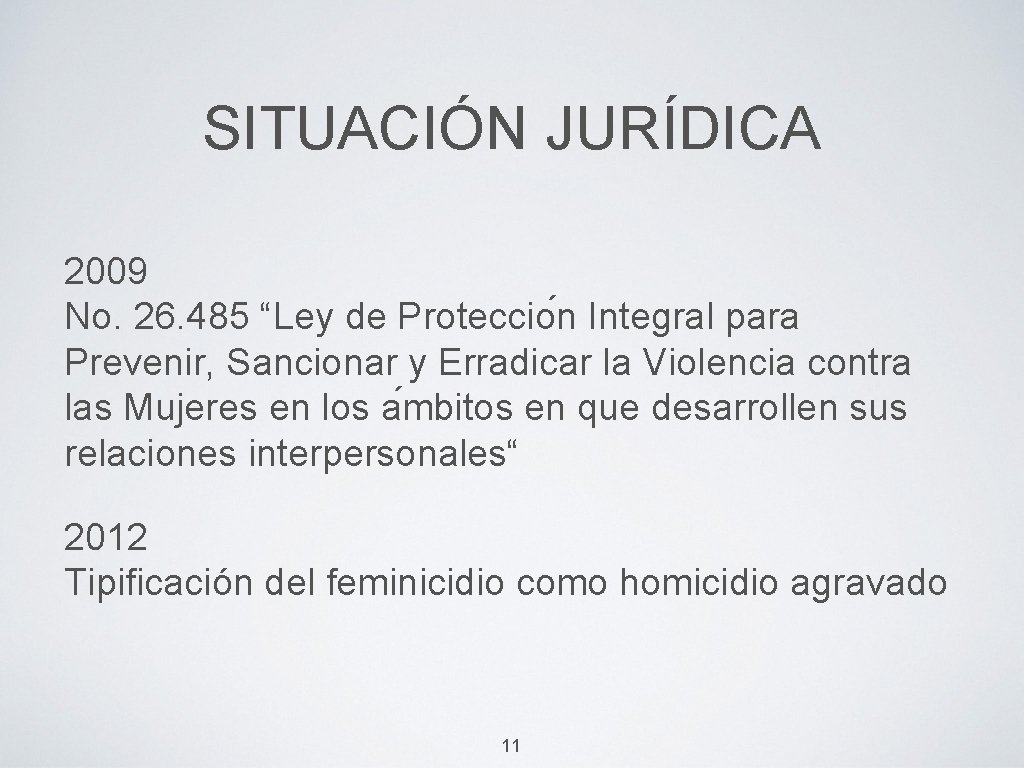 SITUACIÓN JURÍDICA

2009
No. 26.485 "Ley de Protección Integral para Prevenir, Sancionar y Erradicar la Violencia contra las Mujeres en los ámbitos en que desarrollen sus relaciones interpersonales"

2012
Tipificación del feminicidio como homicidio agravado

11